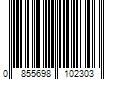 0 855698 102303